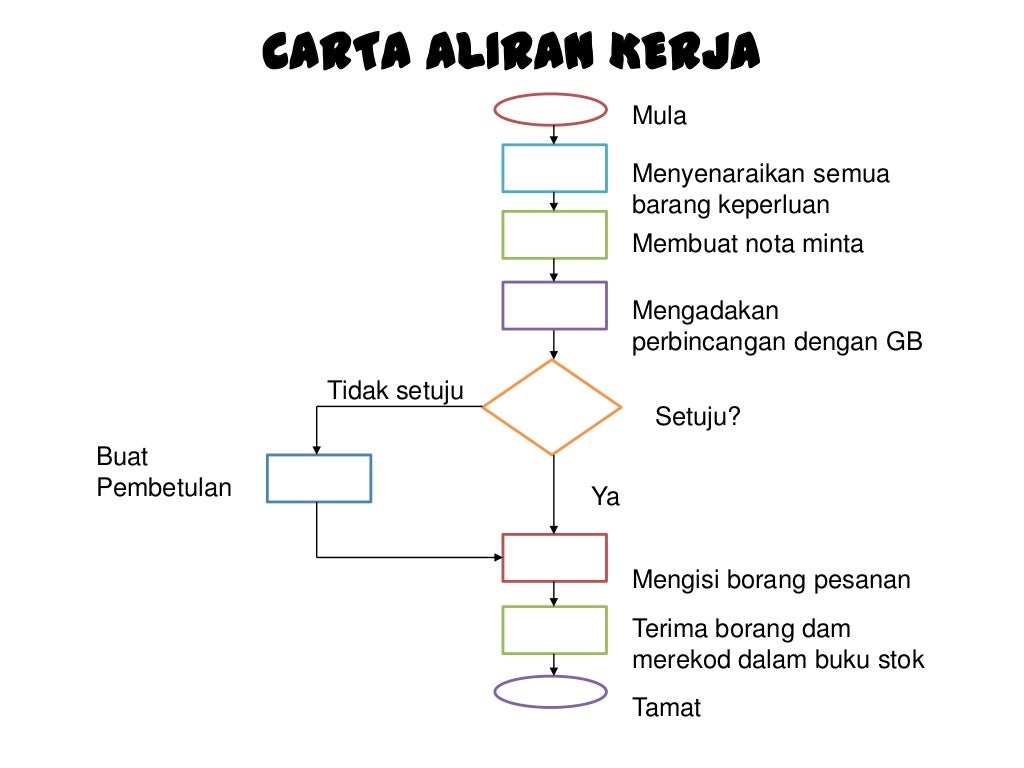 CARTA ALIRAN KERJA

Mula

Menyenaraikan semua barang keperluan

Membuat nota minta

Mengadakan perbincangan dengan GB

Tidak setuju

Setuju?

Buat Pembetulan

Ya

Mengisi borang pesanan

Terima borang dam merekod dalam buku stok

Tamat